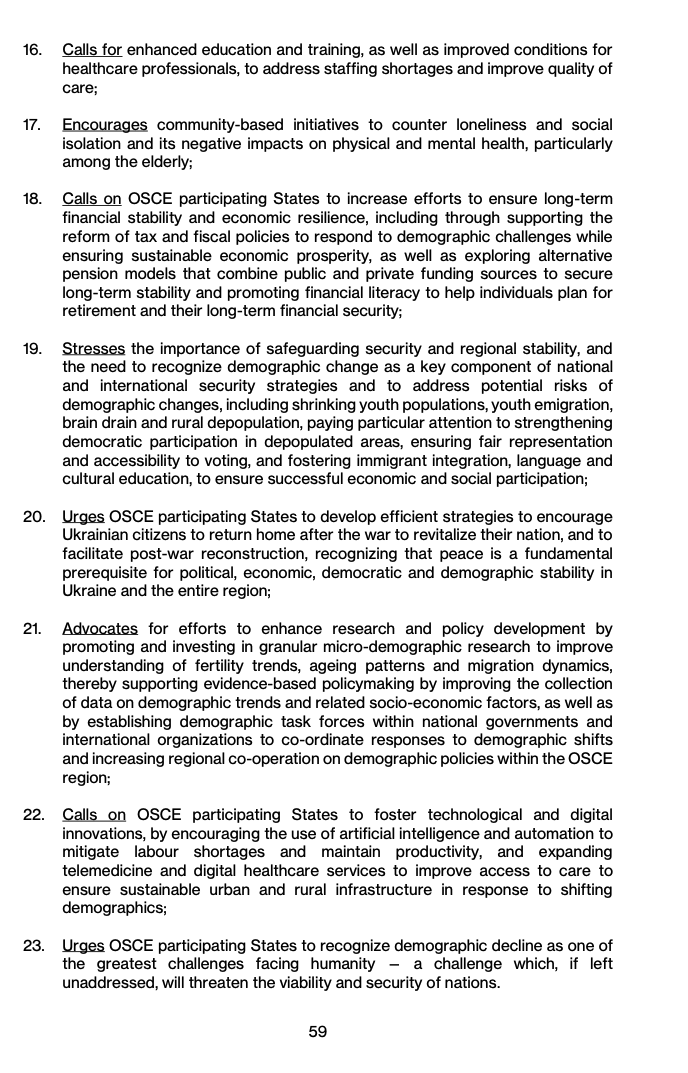 16. Calls for enhanced education and training, as well as improved conditions for healthcare professionals, to address staffing shortages and improve quality of care;

17. Encourages community-based initiatives to counter loneliness and social isolation and its negative impacts on physical and mental health, particularly among the elderly;

18. Calls on OSCE participating States to increase efforts to ensure long-term financial stability and economic resilience, including through supporting the reform of tax and fiscal policies to respond to demographic challenges while ensuring sustainable economic prosperity, as well as exploring alternative pension models that combine public and private funding sources to secure long-term stability and promoting financial literacy to help individuals plan for retirement and their long-term financial security;

19. Stresses the importance of safeguarding security and regional stability, and the need to recognize demographic change as a key component of national and international security strategies and to address potential risks of demographic changes, including shrinking youth populations, youth emigration, brain drain and rural depopulation, paying particular attention to strengthening democratic participation in depopulated areas, ensuring fair representation and accessibility to voting, and fostering immigrant integration, language and cultural education, to ensure successful economic and social participation;

20. Urges OSCE participating States to develop efficient strategies to encourage Ukrainian citizens to return home after the war to revitalize their nation, and to facilitate post-war reconstruction, recognizing that peace is a fundamental prerequisite for political, economic, democratic and demographic stability in Ukraine and the entire region;

21. Advocates for efforts to enhance research and policy development by promoting and investing in granular micro-demographic research to improve understanding of fertility trends, ageing patterns and migration dynamics, thereby supporting evidence-based policymaking by improving the collection of data on demographic trends and related socio-economic factors, as well as by establishing demographic task forces within national governments and international organizations to co-ordinate responses to demographic shifts and increasing regional co-operation on demographic policies within the OSCE region;

22. Calls on OSCE participating States to foster technological and digital innovations, by encouraging the use of artificial intelligence and automation to mitigate labour shortages and maintain productivity, and expanding telemedicine and digital healthcare services to improve access to care to ensure sustainable urban and rural infrastructure in response to shifting demographics;

23. Urges OSCE participating States to recognize demographic decline as one of the greatest challenges facing humanity – a challenge which, if left unaddressed, will threaten the viability and security of nations.

59